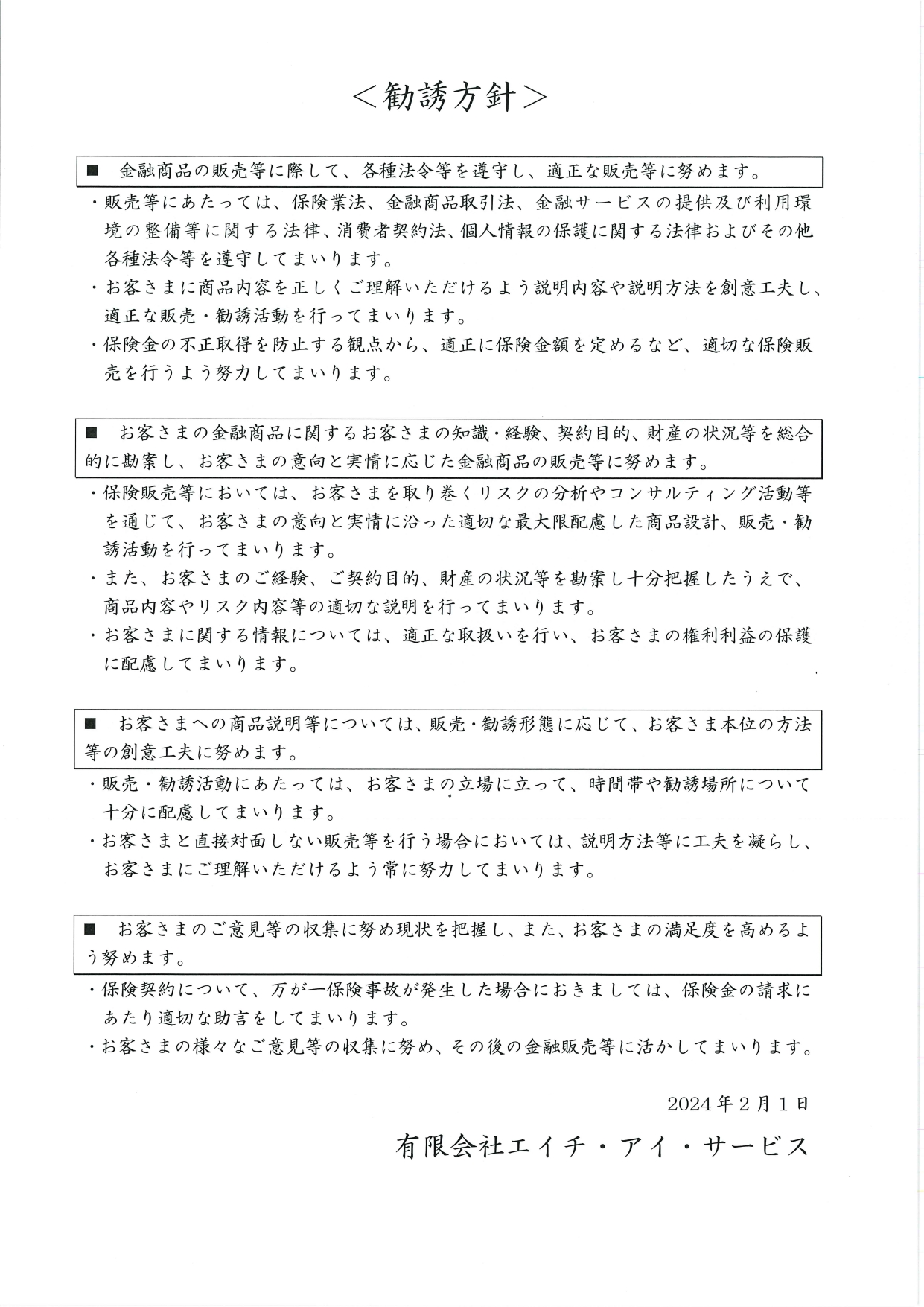 ＜勧誘方針＞

■　金融商品の販売等に際して、各種法令等を遵守し、適正な販売等に努めます。

・販売等にあたっては、保険業法、金融商品取引法、金融サービスの提供及び利用環境の整備等に関する法律、消費者契約法、個人情報の保護に関する法律およびその他各種法令等を遵守してまいります。

・お客さまに商品内容を正しくご理解いただけるよう説明内容や説明方法を創意工夫し、適正な販売・勧誘活動を行ってまいります。

・保険金の不正取得を防止する観点から、適正に保険金額を定めるなど、適切な保険販売を行うよう努力してまいります。

■　お客さまの金融商品に関するお客さまの知識・経験、契約目的、財産の状況等を総合的に勘案し、お客さまの意向と実情に応じた金融商品の販売等に努めます。

・保険販売等においては、お客さまを取り巻くリスクの分析やコンサルティング活動等を通じて、お客さまの意向と実情に沿った適切な最大限配慮した商品設計、販売・勧誘活動を行ってまいります。

・また、お客さまのご経験、ご契約目的、財産の状況等を勘案し十分把握したうえで、商品内容やリスク内容等の適切な説明を行ってまいります。

・お客さまに関する情報については、適正な取扱いを行い、お客さまの権利利益の保護に配慮してまいります。

■　お客さまへの商品説明等については、販売・勧誘形態に応じて、お客さま本位の方法等の創意工夫に努めます。

・販売・勧誘活動にあたっては、お客さまの立場に立って、時間帯や勧誘場所について十分に配慮してまいります。

・お客さまと直接対面しない販売等を行う場合においては、説明方法等に工夫を凝らし、お客さまにご理解いただけるよう常に努力してまいります。

■　お客さまのご意見等の収集に努め現状を把握し、また、お客さまの満足度を高めるよう努めます。

・保険契約について、万が一保険事故が発生した場合におきましては、保険金の請求にあたり適切な助言をしてまいります。

・お客さまの様々なご意見等の収集に努め、その後の金融販売等に活かしてまいります。

2024年2月1日

有限会社エイチ・アイ・サービス